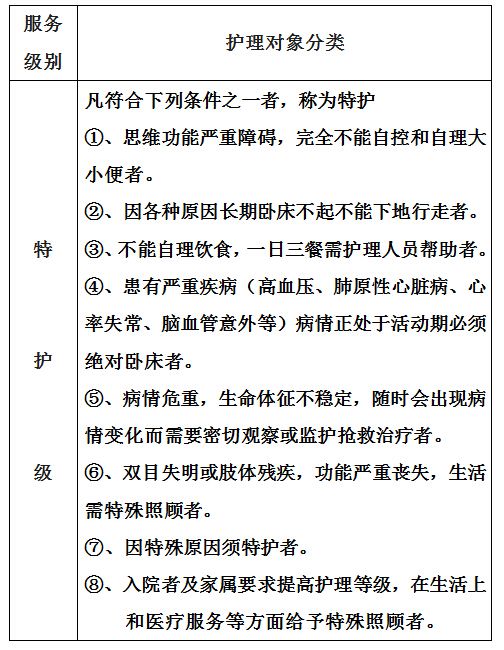 | 服务级别 | 护理对象分类 |
|---|---|
| 特护级 | 凡符合下列条件之一者，称为特护<br>①、思维功能严重障碍，完全不能自控和自理大小便者。<br>②、因各种原因长期卧床不起不能下地行走者。<br>③、不能自理饮食，一日三餐需护理人员帮助者。<br>④、患有严重疾病（高血压、肺原性心脏病、心率失常、脑血管意外等）病情正处于活动期必须绝对卧床者。<br>⑤、病情危重，生命体征不稳定，随时会出现病情变化而需要密切观察或监护抢救治疗者。<br>⑥、双目失明或肢体残疾，功能严重丧失，生活需特殊照顾者。<br>⑦、因特殊原因须特护者。<br>⑧、入院者及家属要求提高护理等级，在生活上和医疗服务等方面给予特殊照顾者。 |